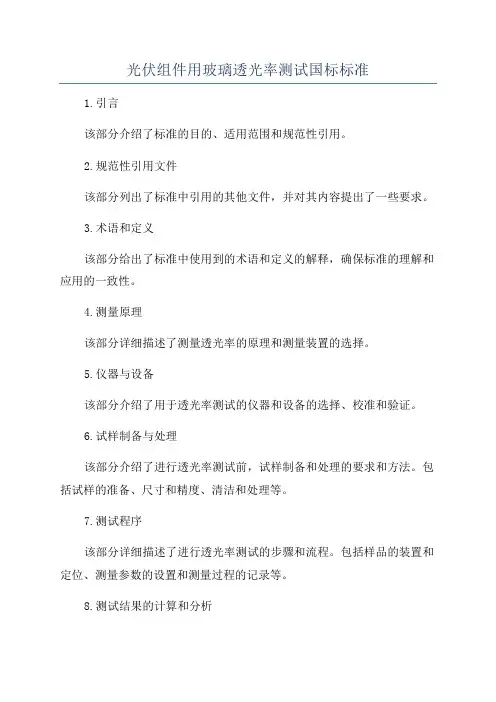 光伏组件用玻璃透光率测试国标标准

1.引言

该部分介绍了标准的目的、适用范围和规范性引用。

2.规范性引用文件

该部分列出了标准中引用的其他文件，并对其内容提出了一些要求。

3.术语和定义

该部分给出了标准中使用到的术语和定义的解释，确保标准的理解和应用的一致性。

4.测量原理

该部分详细描述了测量透光率的原理和测量装置的选择。

5.仪器与设备

该部分介绍了用于透光率测试的仪器和设备的选择、校准和验证。

6.试样制备与处理

该部分介绍了进行透光率测试前，试样制备和处理的要求和方法。包括试样的准备、尺寸和精度、清洁和处理等。

7.测试程序

该部分详细描述了进行透光率测试的步骤和流程。包括样品的装置和定位、测量参数的设置和测量过程的记录等。

8.测试结果的计算和分析